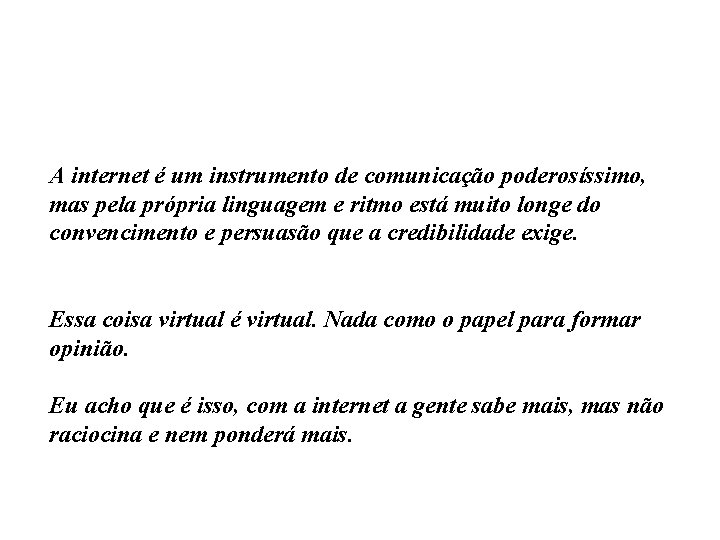 A internet é um instrumento de comunicação poderosíssimo, mas pela própria linguagem e ritmo está muito longe do convencimento e persuasão que a credibilidade exige.

Essa coisa virtual é virtual. Nada como o papel para formar opinião.

Eu acho que é isso, com a internet a gente sabe mais, mas não raciocina e nem ponderá mais.